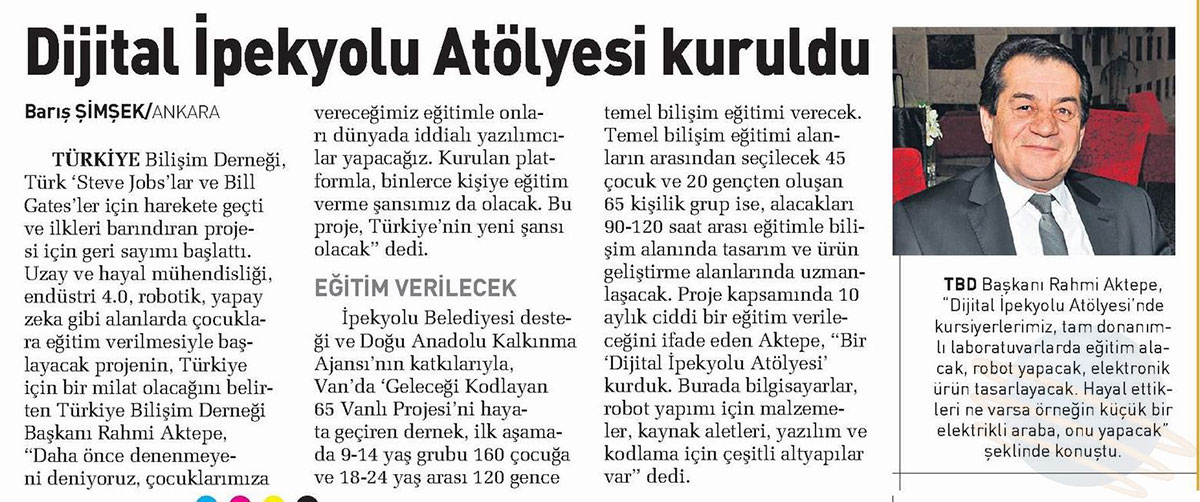 Dijital İpekyolu Atölyesi kuruldu

Barış ŞİMŞEK/ANKARA

TÜRKİYE Bilişim Derneği, Türk 'Steve Jobs'lar ve Bill Gates'ler için harekete geçti ve ilkleri barındıran projesi için geri sayımı başlattı. Uzay ve hayal mühendisliği, endüstri 4.0, robotik, yapay zeka gibi alanlarda çocuklara eğitim verilmesiyle başlayacak projenin, Türkiye için bir milat olacağını belirten Türkiye Bilişim Derneği Başkanı Rahmi Aktepe, "Daha önce denenmeyeni deniyoruz, çocuklarımıza vereceğimiz eğitimle onları dünyada iddialı yazılımcılar yapacağız. Kurulan platformla, binlerce kişiye eğitim verme şansımız da olacak. Bu proje, Türkiye'nin yeni şansı olacak" dedi.

EĞİTİM VERİLECEK

İpekyolu Belediyesi desteği ve Doğu Anadolu Kalkınma Ajansı'nın katkılarıyla, Van'da 'Geleceği Kodlayan 65 Vanlı Projesi'ni hayata geçiren dernek, ilk aşamada 9-14 yaş grubu 160 çocuğa ve 18-24 yaş arası 120 gence temel bilişim eğitimi verecek. Temel bilişim eğitimi alanların arasından seçilecek 45 çocuk ve 20 gençten oluşan 65 kişilik grup ise, alacakları 90-120 saat arası eğitimle bilişim alanında tasarım ve ürün geliştirme alanlarında uzmanlaşacak. Proje kapsamında 10 aylık ciddi bir eğitim verileceğini ifade eden Aktepe, "Bir 'Dijital İpekyolu Atölyesi' kurduk. Burada bilgisayarlar, robot yapımı için malzemeler, kaynak aletleri, yazılım ve kodlama için çeşitli altyapılar var" dedi.

TBD Başkanı Rahmi Aktepe, "Dijital İpekyolu Atölyesi'nde kursiyerlerimiz, tam donanımlı laboratuvarlarda eğitim alacak, robot yapacak, elektronik ürün tasarlayacak. Hayal ettikleri ne varsa örneğin küçük bir elektrikli araba, onu yapacak" şeklinde konuştu.